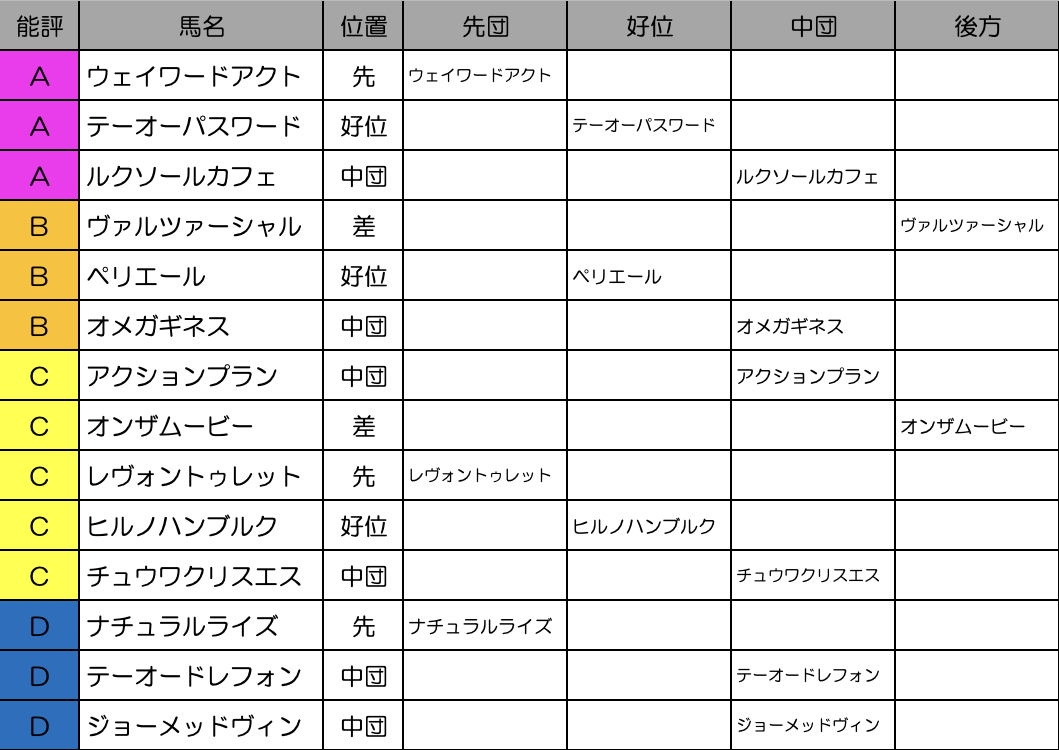 | 能評 | 馬名 | 位置 | 先団 | 好位 | 中団 | 後方 |
|---|---|---|---|---|---|---|
| A | ウェイワードアクト | 先 | ウェイワードアクト | | | |
| A | テーオーパスワード | 好位 | | テーオーパスワード | | |
| A | ルクソールカフェ | 中団 | | | ルクソールカフェ | |
| B | ヴァルツァーシャル | 差 | | | | ヴァルツァーシャル |
| B | ペリエール | 好位 | | ペリエール | | |
| B | オメガギネス | 中団 | | | オメガギネス | |
| C | アクションプラン | 中団 | | | アクションプラン | |
| C | オンザムービー | 差 | | | | オンザムービー |
| C | レヴォントゥレット | 先 | レヴォントゥレット | | | |
| C | ヒルノハンブルク | 好位 | | ヒルノハンブルク | | |
| C | チュウワクリスエス | 中団 | | | チュウワクリスエス | |
| D | ナチュラルライズ | 先 | ナチュラルライズ | | | |
| D | テーオードレフォン | 中団 | | | テーオードレフォン | |
| D | ジョーメッドヴィン | 中団 | | | ジョーメッドヴィン | |